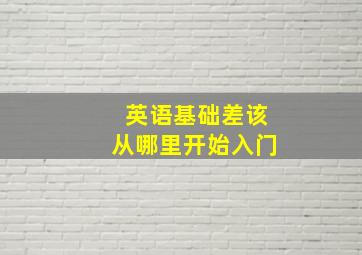 英语基础差该
从哪里开始入门